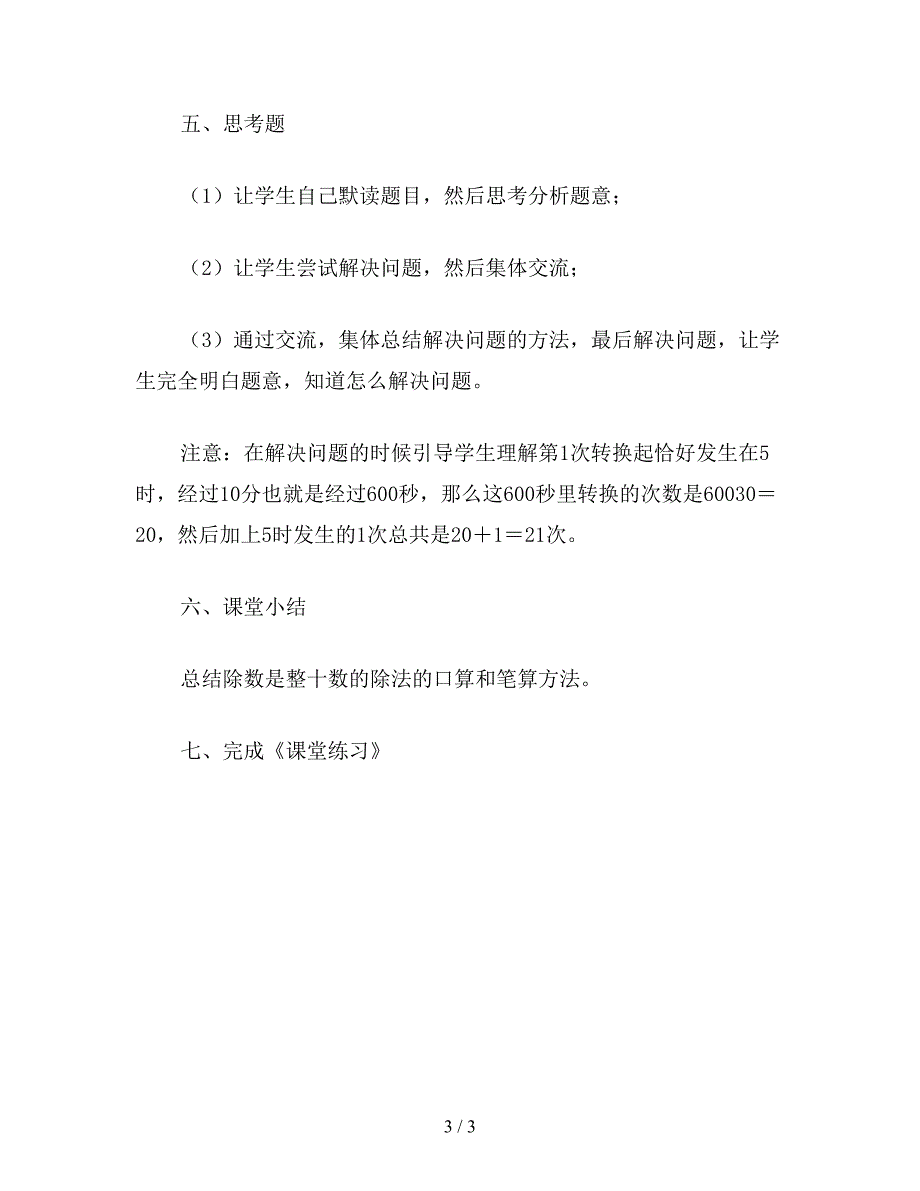 五、思考题

（1）让学生自己默读题目，然后思考分析题意；

（2）让学生尝试解决问题，然后集体交流；

（3）通过交流，集体总结解决问题的方法，最后解决问题，让学生完全明白题意，知道怎么解决问题。

注意：在解决问题的时候引导学生理解第1次转换起恰好发生在5时，经过10分也就是经过600秒，那么这600秒里转换的次数是60030＝20，然后加上5时发生的1次总共是20＋1＝21次。

六、课堂小结

总结除数是整十数的除法的口算和笔算方法。

七、完成《课堂练习》

3 / 3